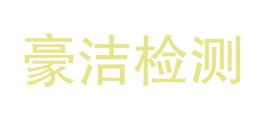 豪洁检测